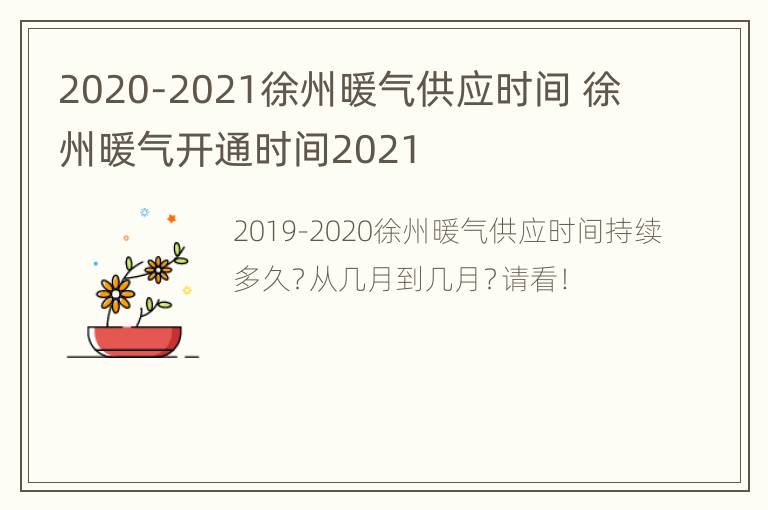 2020-2021徐州暖气供应时间 徐州暖气开通时间2021

2019-2020徐州暖气供应时间持续多久?从几月到几月?请看!